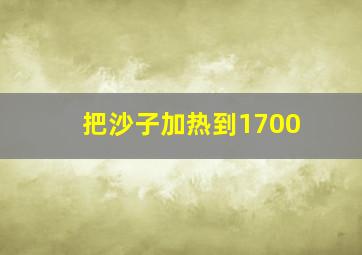 把沙子加热到1700